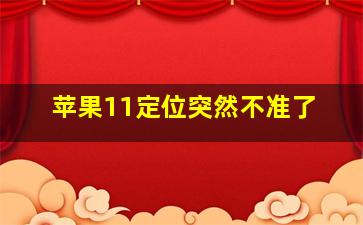 苹果11定位突然不准了